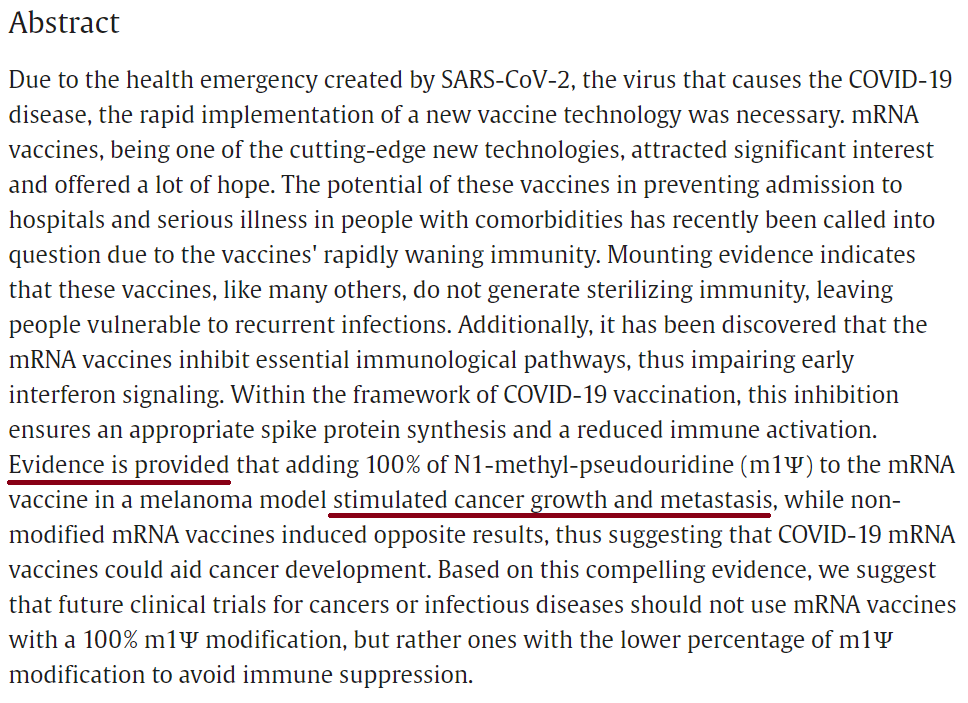 Abstract

Due to the health emergency created by SARS-CoV-2, the virus that causes the COVID-19 disease, the rapid implementation of a new vaccine technology was necessary. mRNA vaccines, being one of the cutting-edge new technologies, attracted significant interest and offered a lot of hope. The potential of these vaccines in preventing admission to hospitals and serious illness in people with comorbidities has recently been called into question due to the vaccines' rapidly waning immunity. Mounting evidence indicates that these vaccines, like many others, do not generate sterilizing immunity, leaving people vulnerable to recurrent infections. Additionally, it has been discovered that the mRNA vaccines inhibit essential immunological pathways, thus impairing early interferon signaling. Within the framework of COVID-19 vaccination, this inhibition ensures an appropriate spike protein synthesis and a reduced immune activation. Evidence is provided that adding 100% of N1-methyl-pseudouridine (m1Ψ) to the mRNA vaccine in a melanoma model stimulated cancer growth and metastasis, while non-modified mRNA vaccines induced opposite results, thus suggesting that COVID-19 mRNA vaccines could aid cancer development. Based on this compelling evidence, we suggest that future clinical trials for cancers or infectious diseases should not use mRNA vaccines with a 100% m1Ψ modification, but rather ones with the lower percentage of m1Ψ modification to avoid immune suppression.